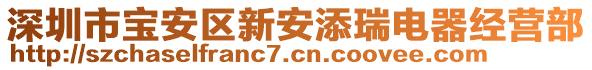 深圳市宝安区新安添瑞电器经营部
http://szchaselfranc7.cn.coovee.com